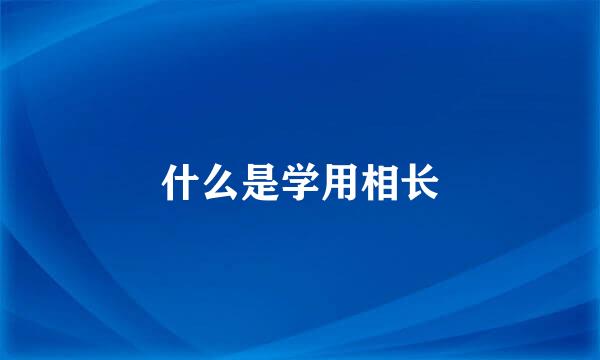 什么是学用相长